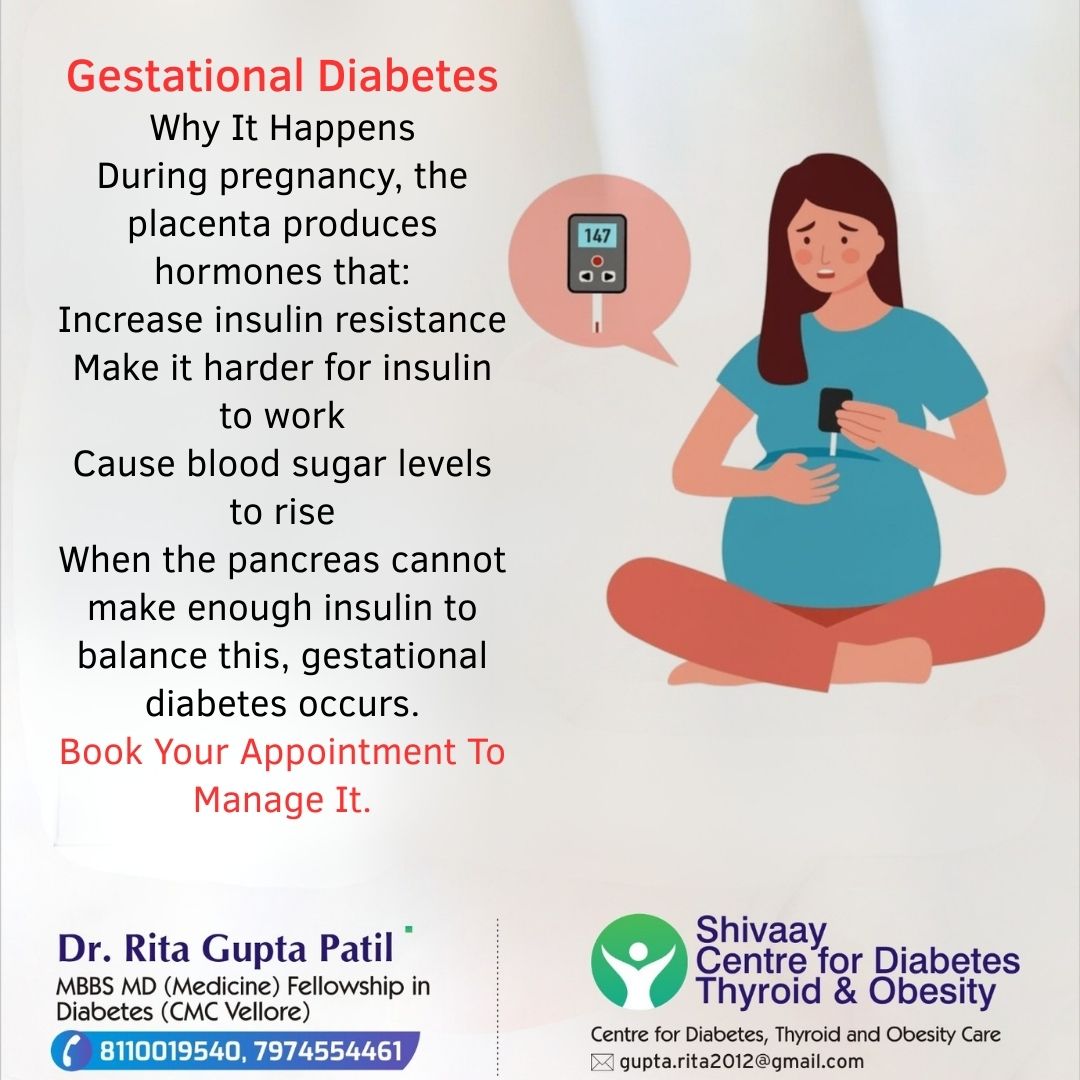 Gestational Diabetes

Why It Happens

During pregnancy, the placenta produces hormones that:

Increase insulin resistance

Make it harder for insulin to work

Cause blood sugar levels to rise

When the pancreas cannot make enough insulin to balance this, gestational diabetes occurs.

Book Your Appointment To Manage It.

147

Dr. Rita Gupta Patil
MBBS MD (Medicine) Fellowship in Diabetes (CMC Vellore)
8110019540, 7974554461

Shivaay
Centre for Diabetes
Thyroid & Obesity

Centre for Diabetes, Thyroid and Obesity Care
gupta.rita2012@gmail.com